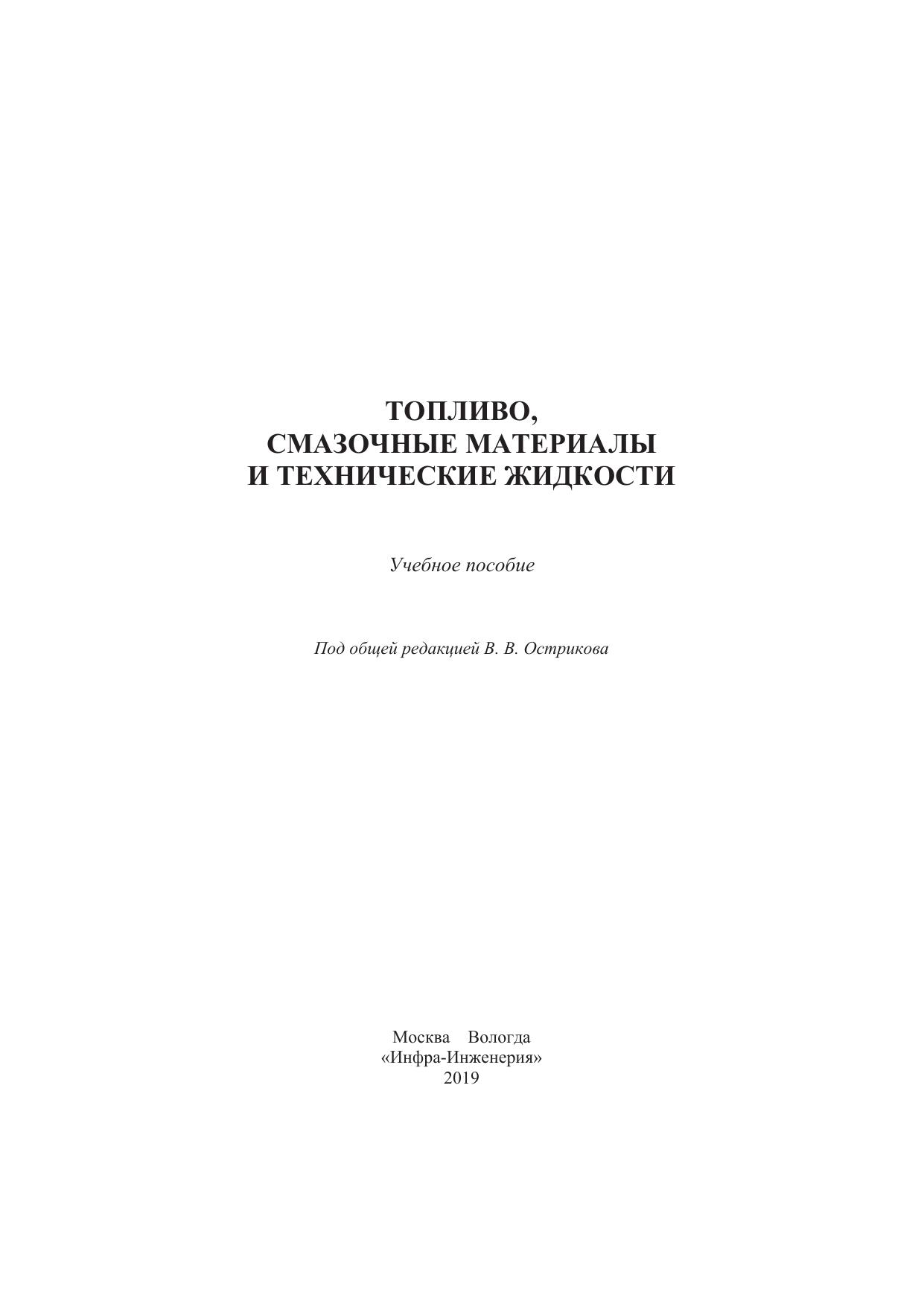 ТОПЛИВО,
СМАЗОЧНЫЕ МАТЕРИАЛЫ
И ТЕХНИЧЕСКИЕ ЖИДКОСТИ

Учебное пособие

Под общей редакцией В. В. Острикова

Москва Вологда
«Инфра-Инженерия»
2019